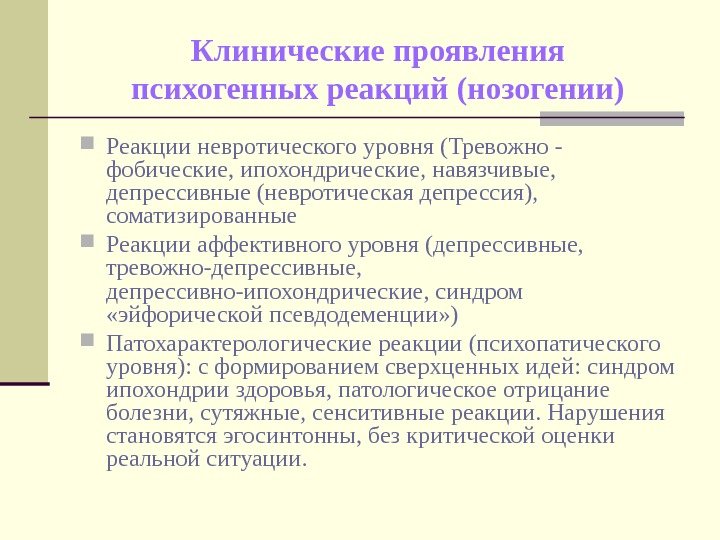 Клинические проявления психогенных реакций (нозогении)

Реакции невротического уровня (Тревожно - фобические, ипохондрические, навязчивые, депрессивные (невротическая депрессия), соматизированные

Реакции аффективного уровня (депрессивные, тревожно-депрессивные, депрессивно-ипохондрические, синдром «эйфорической псевдодеменции»)

Патохарактерологические реакции (психопатического уровня): с формированием сверхценных идей: синдром ипохондрии здоровья, патологическое отрицание болезни, сутяжные, сенситивные реакции. Нарушения становятся эгосинтонны, без критической оценки реальной ситуации.